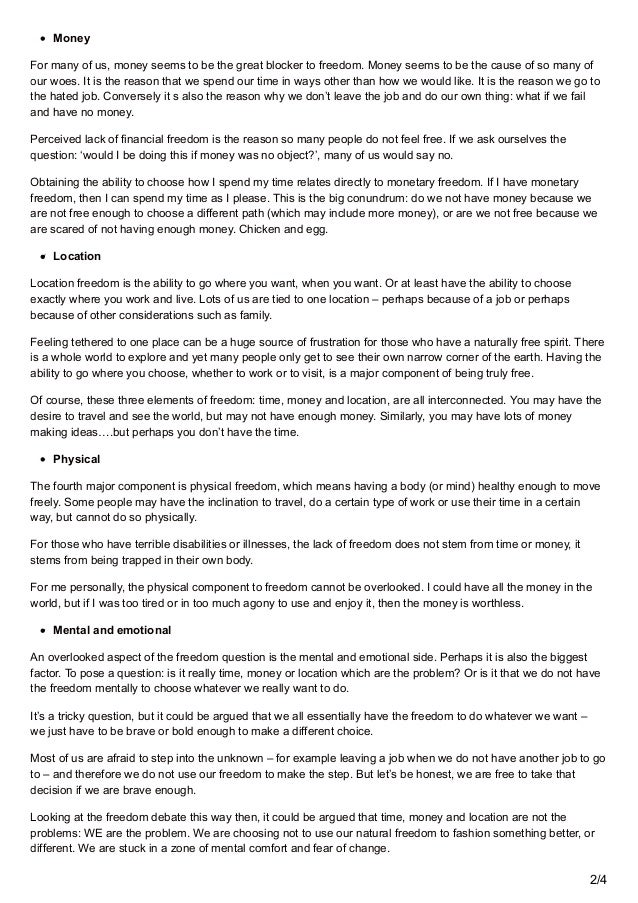 • Money

For many of us, money seems to be the great blocker to freedom. Money seems to be the cause of so many of our woes. It is the reason that we spend our time in ways other than how we would like. It is the reason we go to the hated job. Conversely it s also the reason why we don't leave the job and do our own thing: what if we fail and have no money.

Perceived lack of financial freedom is the reason so many people do not feel free. If we ask ourselves the question: 'would I be doing this if money was no object?', many of us would say no.

Obtaining the ability to choose how I spend my time relates directly to monetary freedom. If I have monetary freedom, then I can spend my time as I please. This is the big conundrum: do we not have money because we are not free enough to choose a different path (which may include more money), or are we not free because we are scared of not having enough money. Chicken and egg.

• Location

Location freedom is the ability to go where you want, when you want. Or at least have the ability to choose exactly where you work and live. Lots of us are tied to one location – perhaps because of a job or perhaps because of other considerations such as family.

Feeling tethered to one place can be a huge source of frustration for those who have a naturally free spirit. There is a whole world to explore and yet many people only get to see their own narrow corner of the earth. Having the ability to go where you choose, whether to work or to visit, is a major component of being truly free.

Of course, these three elements of freedom: time, money and location, are all interconnected. You may have the desire to travel and see the world, but may not have enough money. Similarly, you may have lots of money making ideas….but perhaps you don't have the time.

• Physical

The fourth major component is physical freedom, which means having a body (or mind) healthy enough to move freely. Some people may have the inclination to travel, do a certain type of work or use their time in a certain way, but cannot do so physically.

For those who have terrible disabilities or illnesses, the lack of freedom does not stem from time or money, it stems from being trapped in their own body.

For me personally, the physical component to freedom cannot be overlooked. I could have all the money in the world, but if I was too tired or in too much agony to use and enjoy it, then the money is worthless.

• Mental and emotional

An overlooked aspect of the freedom question is the mental and emotional side. Perhaps it is also the biggest factor. To pose a question: is it really time, money or location which are the problem? Or is it that we do not have the freedom mentally to choose whatever we really want to do.

It's a tricky question, but it could be argued that we all essentially have the freedom to do whatever we want – we just have to be brave or bold enough to make a different choice.

Most of us are afraid to step into the unknown – for example leaving a job when we do not have another job to go to – and therefore we do not use our freedom to make the step. But let's be honest, we are free to take that decision if we are brave enough.

Looking at the freedom debate this way then, it could be argued that time, money and location are not the problems: WE are the problem. We are choosing not to use our natural freedom to fashion something better, or different. We are stuck in a zone of mental comfort and fear of change.

2/4